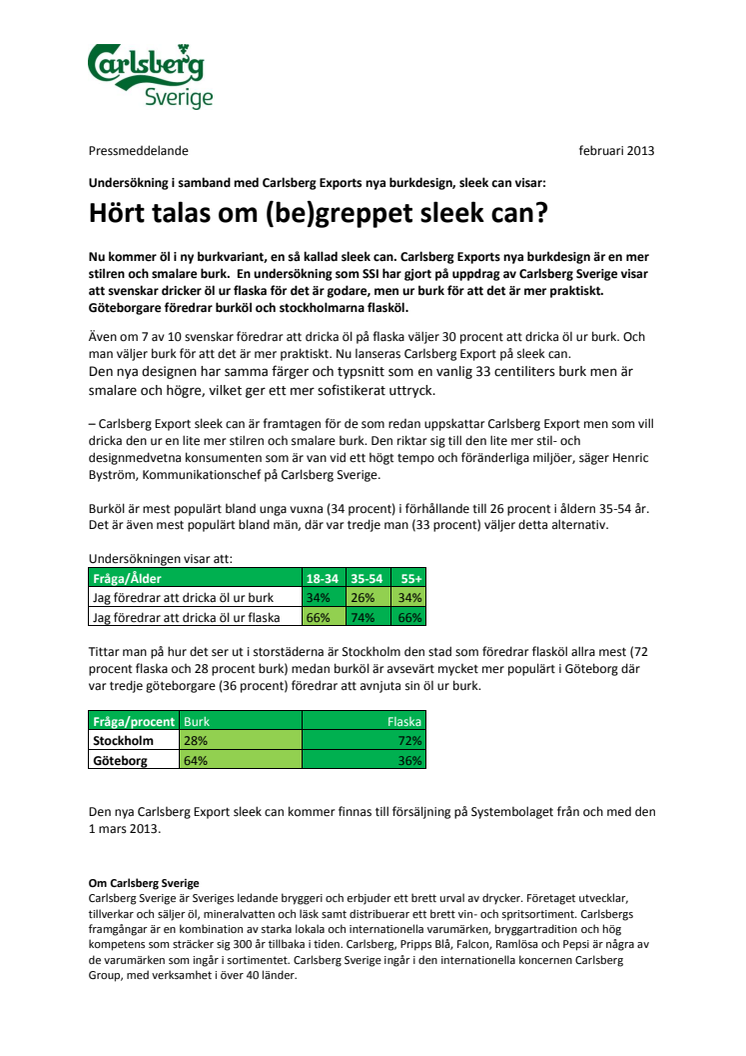 Carlsberg
Sverige

Pressmeddelande

februari 2013

Undersökning i samband med Carlsberg Exports nya burkdesign, sleek can visar:

Hört talas om (be)greppet sleek can?

Nu kommer öl i ny burkvariant, en så kallad sleek can. Carlsberg Exports nya burkdesign är en mer stilren och smalare burk. En undersökning som SSI har gjort på uppdrag av Carlsberg Sverige visar att svenskar dricker öl ur flaska för det är godare, men ur burk för att det är mer praktiskt. Göteborgare föredrar burköl och stockholmarna flasköl.

Även om 7 av 10 svenskar föredrar att dricka öl på flaska väljer 30 procent att dricka öl ur burk. Och man väljer burk för att det är mer praktiskt. Nu lanseras Carlsberg Export på sleek can.
Den nya designen har samma färger och typsnitt som en vanlig 33 centiliters burk men är smalare och högre, vilket ger ett mer sofistikerat uttryck.

– Carlsberg Export sleek can är framtagen för de som redan uppskattar Carlsberg Export men som vill dricka den ur en lite mer stilren och smalare burk. Den riktar sig till den lite mer stil- och designmedvetna konsumenten som är van vid ett högt tempo och föränderliga miljöer, säger Henric Byström, Kommunikationschef på Carlsberg Sverige.

Burköl är mest populärt bland unga vuxna (34 procent) i förhållande till 26 procent i åldern 35-54 år. Det är även mest populärt bland män, där var tredje man (33 procent) väljer detta alternativ.

Undersökningen visar att:

| Fråga/Ålder | 18-34 | 35-54 | 55+ |
|---|---|---|---|
| Jag föredrar att dricka öl ur burk | 34% | 26% | 34% |
| Jag föredrar att dricka öl ur flaska | 66% | 74% | 66% |

Tittar man på hur det ser ut i storstäderna är Stockholm den stad som föredrar flasköl allra mest (72 procent flaska och 28 procent burk) medan burköl är avsevärt mycket mer populärt i Göteborg där var tredje göteborgare (36 procent) föredrar att avnjuta sin öl ur burk.

| Fråga/procent | Burk | Flaska |
|---|---|---|
| Stockholm | 28% | 72% |
| Göteborg | 64% | 36% |

Den nya Carlsberg Export sleek can kommer finnas till försäljning på Systembolaget från och med den 1 mars 2013.

Om Carlsberg Sverige
Carlsberg Sverige är Sveriges ledande bryggeri och erbjuder ett brett urval av drycker. Företaget utvecklar, tillverkar och säljer öl, mineralvatten och läsk samt distribuerar ett brett vin- och spritsortiment. Carlsbergs framgångar är en kombination av starka lokala och internationella varumärken, bryggartradition och hög kompetens som sträcker sig 300 år tillbaka i tiden. Carlsberg, Pripps Blå, Falcon, Ramlösa och Pepsi är några av de varumärken som ingår i sortimentet. Carlsberg Sverige ingår i den internationella koncernen Carlsberg Group, med verksamhet i över 40 länder.